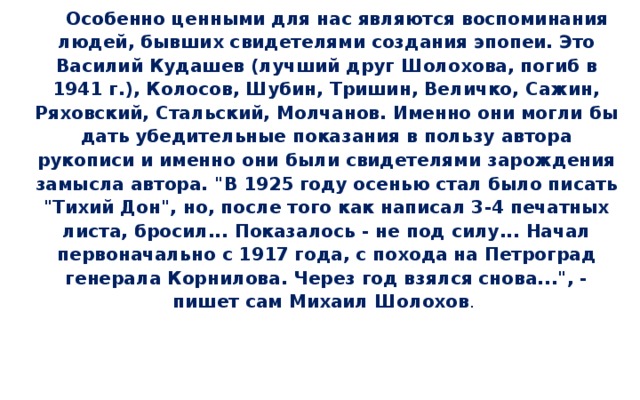 Особенно ценными для нас являются воспоминания людей, бывших свидетелями создания эпопеи. Это Василий Кудашев (лучший друг Шолохова, погиб в 1941 г.), Колосов, Шубин, Тришин, Величко, Сажин, Ряховский, Стальский, Молчанов. Именно они могли бы дать убедительные показания в пользу автора рукописи и именно они были свидетелями зарождения замысла автора. "В 1925 году осенью стал было писать "Тихий Дон", но, после того как написал 3-4 печатных листа, бросил... Показалось - не под силу... Начал первоначально с 1917 года, с похода на Петроград генерала Корнилова. Через год взялся снова...", - пишет сам Михаил Шолохов.